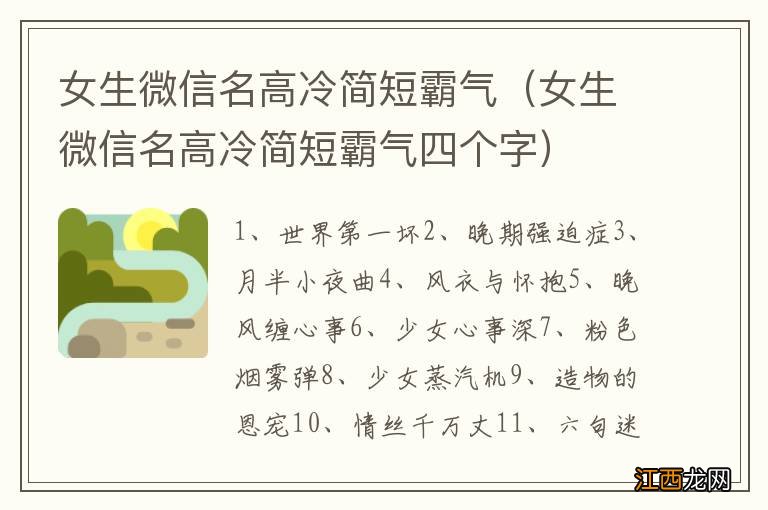 女生微信名高冷简短霸气（女生微信名高冷简短霸气四个字）

1、世界第一坏2、晚期强迫症3、月半小夜曲4、风衣与怀抱5、晚风缠心事6、少女心事深7、粉色烟雾弹8、少女蒸汽机9、造物的恩宠10、情丝千万丈11、六旬迷

江西龙网